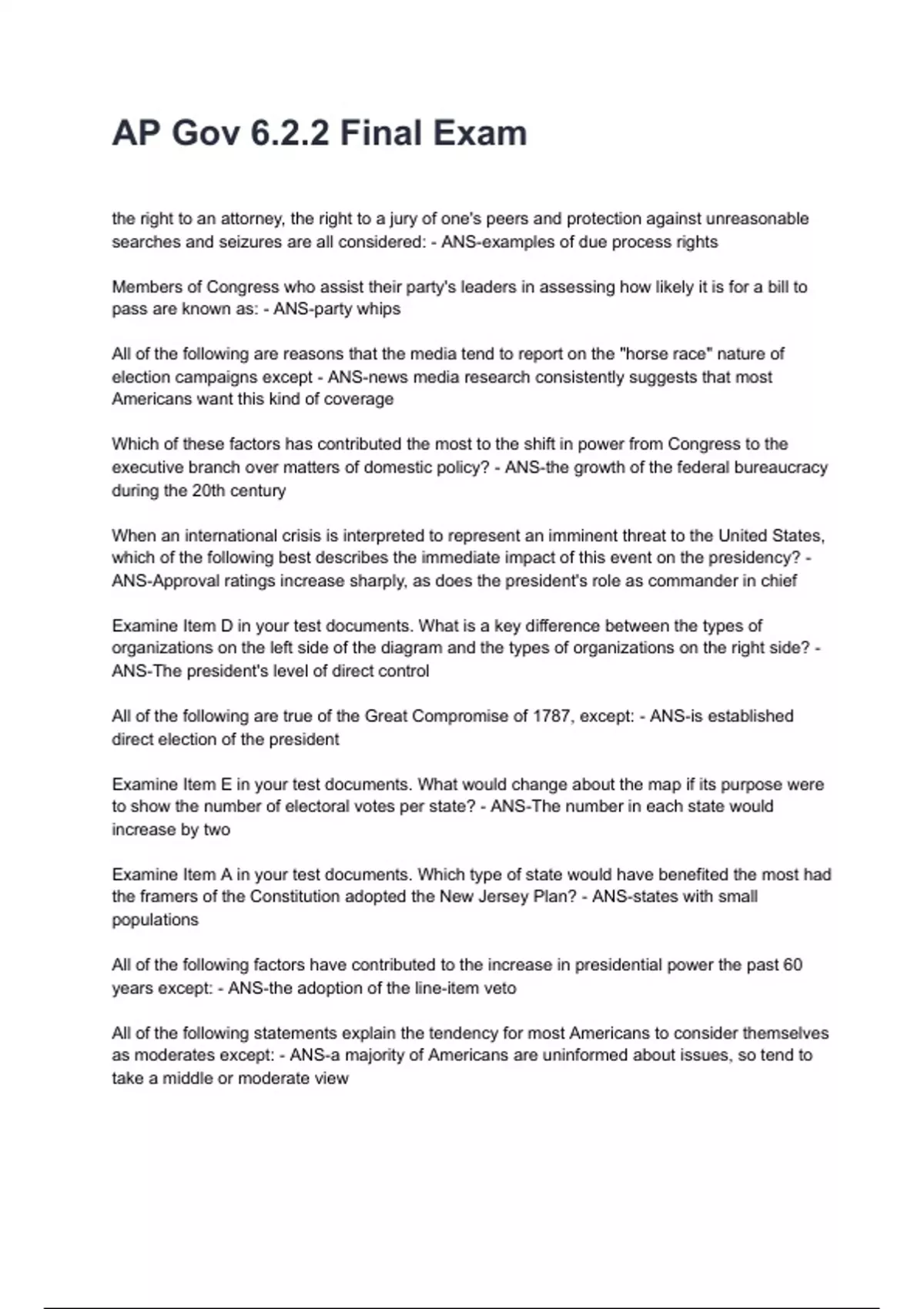 AP Gov 6.2.2 Final Exam

the right to an attorney, the right to a jury of one's peers and protection against unreasonable searches and seizures are all considered: - ANS-examples of due process rights

Members of Congress who assist their party's leaders in assessing how likely it is for a bill to pass are known as: - ANS-party whips

All of the following are reasons that the media tend to report on the "horse race" nature of election campaigns except - ANS-news media research consistently suggests that most Americans want this kind of coverage

Which of these factors has contributed the most to the shift in power from Congress to the executive branch over matters of domestic policy? - ANS-the growth of the federal bureaucracy during the 20th century

When an international crisis is interpreted to represent an imminent threat to the United States, which of the following best describes the immediate impact of this event on the presidency? - ANS-Approval ratings increase sharply, as does the president's role as commander in chief

Examine Item D in your test documents. What is a key difference between the types of organizations on the left side of the diagram and the types of organizations on the right side? - ANS-The president's level of direct control

All of the following are true of the Great Compromise of 1787, except: - ANS-is established direct election of the president

Examine Item E in your test documents. What would change about the map if its purpose were to show the number of electoral votes per state? - ANS-The number in each state would increase by two

Examine Item A in your test documents. Which type of state would have benefited the most had the framers of the Constitution adopted the New Jersey Plan? - ANS-states with small populations

All of the following factors have contributed to the increase in presidential power the past 60 years except: - ANS-the adoption of the line-item veto

All of the following statements explain the tendency for most Americans to consider themselves as moderates except: - ANS-a majority of Americans are uninformed about issues, so tend to take a middle or moderate view